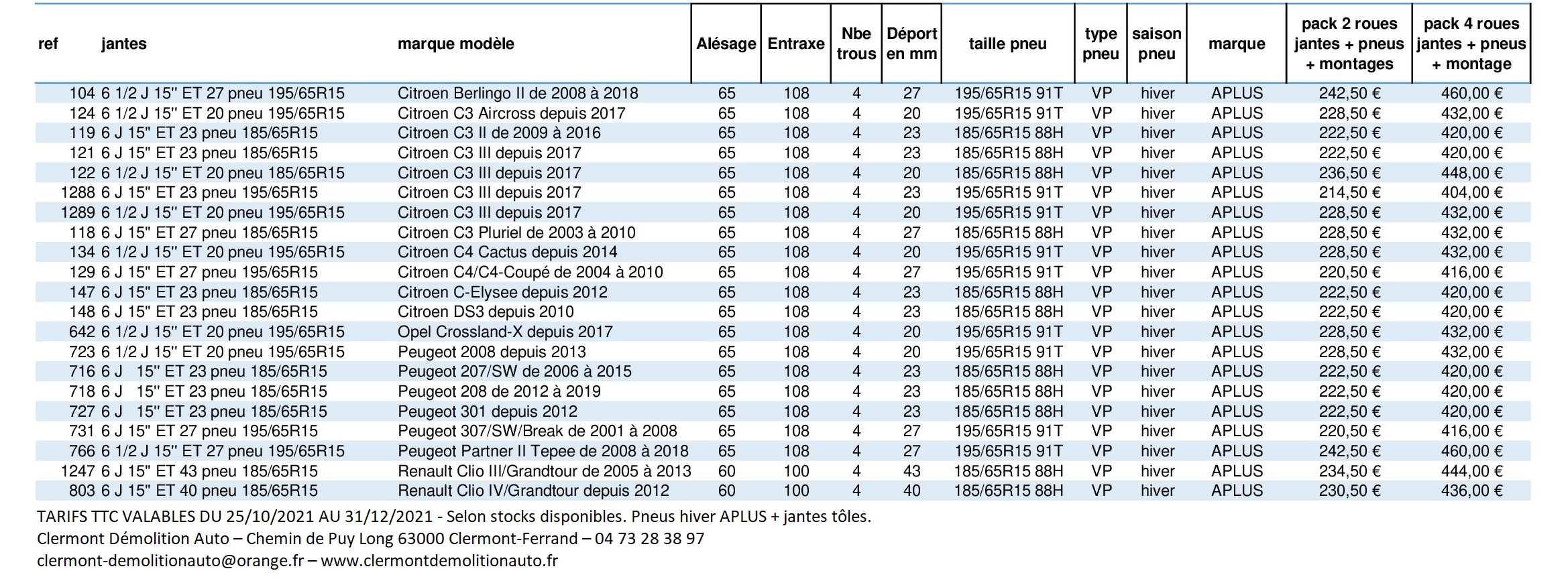 | ref | jantes | marque modèle | Alésage | Entraxe | Nbe trous | Déport en mm | taille pneu | type pneu | saison pneu | marque | pack 2 roues jantes + pneus + montages | pack 4 roues jantes + pneus + montage |
|---|---|---|---|---|---|---|---|---|---|---|---|---|
| 104 | 6 1/2 J 15'' ET 27 pneu 195/65R15 | Citroen Berlingo II de 2008 à 2018 | 65 | 108 | 4 | 27 | 195/65R15 91T | VP | hiver | APLUS | 242,50 € | 460,00 € |
| 124 | 6 1/2 J 15'' ET 20 pneu 195/65R15 | Citroen C3 Aircross depuis 2017 | 65 | 108 | 4 | 20 | 195/65R15 91T | VP | hiver | APLUS | 228,50 € | 432,00 € |
| 119 | 6 J 15'' ET 23 pneu 185/65R15 | Citroen C3 II de 2009 à 2016 | 65 | 108 | 4 | 23 | 185/65R15 88H | VP | hiver | APLUS | 222,50 € | 420,00 € |
| 121 | 6 J 15'' ET 23 pneu 185/65R15 | Citroen C3 III depuis 2017 | 65 | 108 | 4 | 23 | 185/65R15 88H | VP | hiver | APLUS | 222,50 € | 420,00 € |
| 122 | 6 1/2 J 15'' ET 20 pneu 185/65R15 | Citroen C3 III depuis 2017 | 65 | 108 | 4 | 20 | 185/65R15 88H | VP | hiver | APLUS | 236,50 € | 448,00 € |
| 1288 | 6 J 15'' ET 23 pneu 195/65R15 | Citroen C3 III depuis 2017 | 65 | 108 | 4 | 23 | 195/65R15 91T | VP | hiver | APLUS | 214,50 € | 404,00 € |
| 1289 | 6 1/2 J 15'' ET 20 pneu 195/65R15 | Citroen C3 III depuis 2017 | 65 | 108 | 4 | 20 | 195/65R15 91T | VP | hiver | APLUS | 228,50 € | 432,00 € |
| 118 | 6 J 15'' ET 27 pneu 185/65R15 | Citroen C3 Pluriel de 2003 à 2010 | 65 | 108 | 4 | 27 | 185/65R15 88H | VP | hiver | APLUS | 228,50 € | 432,00 € |
| 134 | 6 1/2 J 15'' ET 20 pneu 195/65R15 | Citroen C4 Cactus depuis 2014 | 65 | 108 | 4 | 20 | 195/65R15 91T | VP | hiver | APLUS | 228,50 € | 432,00 € |
| 129 | 6 J 15'' ET 27 pneu 195/65R15 | Citroen C4/C4-Coupé de 2004 à 2010 | 65 | 108 | 4 | 27 | 195/65R15 91T | VP | hiver | APLUS | 220,50 € | 416,00 € |
| 147 | 6 J 15'' ET 23 pneu 185/65R15 | Citroen C-Elysee depuis 2012 | 65 | 108 | 4 | 23 | 185/65R15 88H | VP | hiver | APLUS | 222,50 € | 420,00 € |
| 148 | 6 J 15'' ET 23 pneu 185/65R15 | Citroen DS3 depuis 2010 | 65 | 108 | 4 | 23 | 185/65R15 88H | VP | hiver | APLUS | 222,50 € | 420,00 € |
| 642 | 6 1/2 J 15'' ET 20 pneu 195/65R15 | Opel Crossland-X depuis 2017 | 65 | 108 | 4 | 20 | 195/65R15 91T | VP | hiver | APLUS | 228,50 € | 432,00 € |
| 723 | 6 1/2 J 15'' ET 20 pneu 195/65R15 | Peugeot 2008 depuis 2013 | 65 | 108 | 4 | 20 | 195/65R15 91T | VP | hiver | APLUS | 228,50 € | 432,00 € |
| 716 | 6 J 15'' ET 23 pneu 185/65R15 | Peugeot 207/SW de 2006 à 2015 | 65 | 108 | 4 | 23 | 185/65R15 88H | VP | hiver | APLUS | 222,50 € | 420,00 € |
| 718 | 6 J 15'' ET 23 pneu 185/65R15 | Peugeot 208 de 2012 à 2019 | 65 | 108 | 4 | 23 | 185/65R15 88H | VP | hiver | APLUS | 222,50 € | 420,00 € |
| 727 | 6 J 15'' ET 23 pneu 185/65R15 | Peugeot 301 depuis 2012 | 65 | 108 | 4 | 23 | 185/65R15 88H | VP | hiver | APLUS | 222,50 € | 420,00 € |
| 731 | 6 J 15'' ET 27 pneu 195/65R15 | Peugeot 307/SW/Break de 2001 à 2008 | 65 | 108 | 4 | 27 | 195/65R15 91T | VP | hiver | APLUS | 220,50 € | 416,00 € |
| 766 | 6 1/2 J 15'' ET 27 pneu 195/65R15 | Peugeot Partner II Tepee de 2008 à 2018 | 65 | 108 | 4 | 27 | 195/65R15 91T | VP | hiver | APLUS | 242,50 € | 460,00 € |
| 1247 | 6 J 15'' ET 43 pneu 185/65R15 | Renault Clio III/Grandtour de 2005 à 2013 | 60 | 100 | 4 | 43 | 185/65R15 88H | VP | hiver | APLUS | 234,50 € | 444,00 € |
| 803 | 6 J 15'' ET 40 pneu 185/65R15 | Renault Clio IV/Grandtour depuis 2012 | 60 | 100 | 4 | 40 | 185/65R15 88H | VP | hiver | APLUS | 230,50 € | 436,00 € |

TARIFS TTC VALABLES DU 25/10/2021 AU 31/12/2021 - Selon stocks disponibles. Pneus hiver APLUS + jantes tôles.
Clermont Démolition Auto – Chemin de Puy Long 63000 Clermont-Ferrand – 04 73 28 38 97
clermont-demolitionauto@orange.fr – www.clermontdemolitionauto.fr